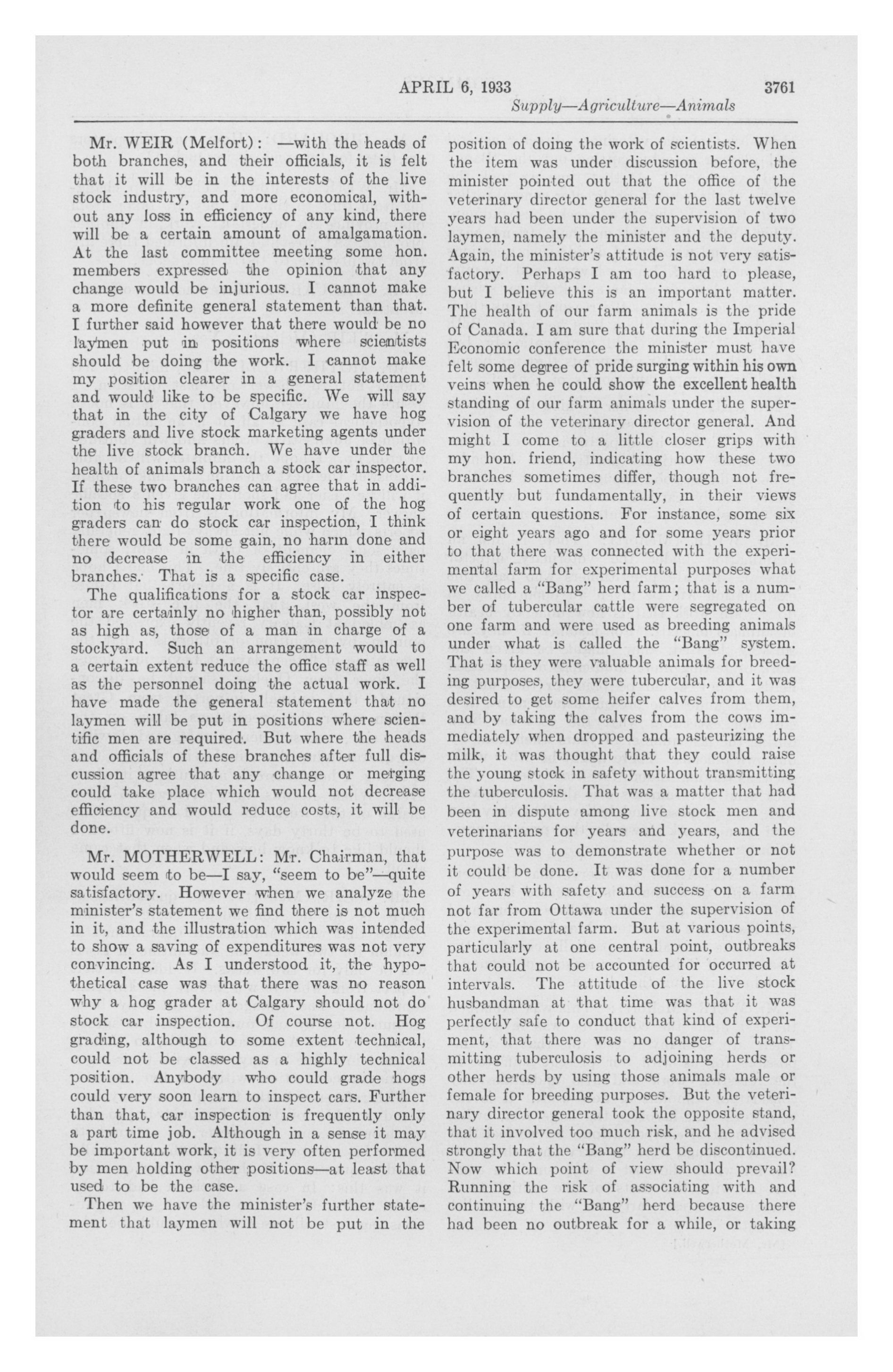 APRIL 6, 1933 3761

Supply—Agriculture—Animals

Mr. WEIR (Melfort): —with the heads of both branches, and their officials, it is felt that it will be in the interests of the live stock industry, and more economical, without any loss in efficiency of any kind, there will be a certain amount of amalgamation. At the last committee meeting some hon. members expressed the opinion that any change would be injurious. I cannot make a more definite general statement than that. I further said however that there would be no laymen put in positions where scientists should be doing the work. I cannot make my position clearer in a general statement and would like to be specific. We will say that in the city of Calgary we have hog graders and live stock marketing agents under the live stock branch. We have under the health of animals branch a stock car inspector. If these two branches can agree that in addition to his regular work one of the hog graders can do stock car inspection, I think there would be some gain, no harm done and no decrease in the efficiency in either branches. That is a specific case.

The qualifications for a stock car inspector are certainly no higher than, possibly not as high as, those of a man in charge of a stockyard. Such an arrangement would to a certain extent reduce the office staff as well as the personnel doing the actual work. I have made the general statement that no laymen will be put in positions where scientific men are required. But where the heads and officials of these branches after full discussion agree that any change or merging could take place which would not decrease efficiency and would reduce costs, it will be done.

Mr. MOTHERWELL: Mr. Chairman, that would seem to be—I say, "seem to be"—quite satisfactory. However when we analyze the minister's statement we find there is not much in it, and the illustration which was intended to show a saving of expenditures was not very convincing. As I understood it, the hypothetical case was that there was no reason why a hog grader at Calgary should not do stock car inspection. Of course not. Hog grading, although to some extent technical, could not be classed as a highly technical position. Anybody who could grade hogs could very soon learn to inspect cars. Further than that, car inspection is frequently only a part time job. Although in a sense it may be important work, it is very often performed by men holding other positions—at least that used to be the case.

Then we have the minister's further statement that laymen will not be put in the position of doing the work of scientists. When the item was under discussion before, the minister pointed out that the office of the veterinary director general for the last twelve years had been under the supervision of two laymen, namely the minister and the deputy. Again, the minister's attitude is not very satisfactory. Perhaps I am too hard to please, but I believe this is an important matter. The health of our farm animals is the pride of Canada. I am sure that during the Imperial Economic conference the minister must have felt some degree of pride surging within his own veins when he could show the excellent health standing of our farm animals under the supervision of the veterinary director general. And might I come to a little closer grips with my hon. friend, indicating how these two branches sometimes differ, though not frequently but fundamentally, in their views of certain questions. For instance, some six or eight years ago and for some years prior to that there was connected with the experimental farm for experimental purposes what we called a "Bang" herd farm; that is a number of tubercular cattle were segregated on one farm and were used as breeding animals under what is called the "Bang" system. That is they were valuable animals for breeding purposes, they were tubercular, and it was desired to get some heifer calves from them, and by taking the calves from the cows immediately when dropped and pasteurizing the milk, it was thought that they could raise the young stock in safety without transmitting the tuberculosis. That was a matter that had been in dispute among live stock men and veterinarians for years and years, and the purpose was to demonstrate whether or not it could be done. It was done for a number of years with safety and success on a farm not far from Ottawa under the supervision of the experimental farm. But at various points, particularly at one central point, outbreaks that could not be accounted for occurred at intervals. The attitude of the live stock husbandman at that time was that it was perfectly safe to conduct that kind of experiment, that there was no danger of transmitting tuberculosis to adjoining herds or other herds by using those animals male or female for breeding purposes. But the veterinary director general took the opposite stand, that it involved too much risk, and he advised strongly that the "Bang" herd be discontinued. Now which point of view should prevail? Running the risk of associating with and continuing the "Bang" herd because there had been no outbreak for a while, or taking